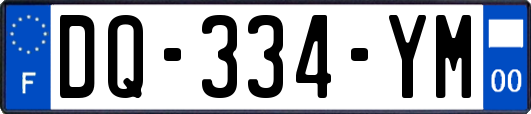 F
DQ-334-YM
00